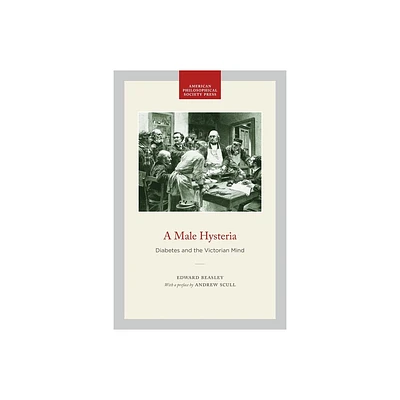 AMERICAN PHILOSOPHICAL SOCIETY PRESS

A Male Hysteria

Diabetes and the Victorian Mind

EDWARD BEASLEY

With a preface by ANDREW SCULL